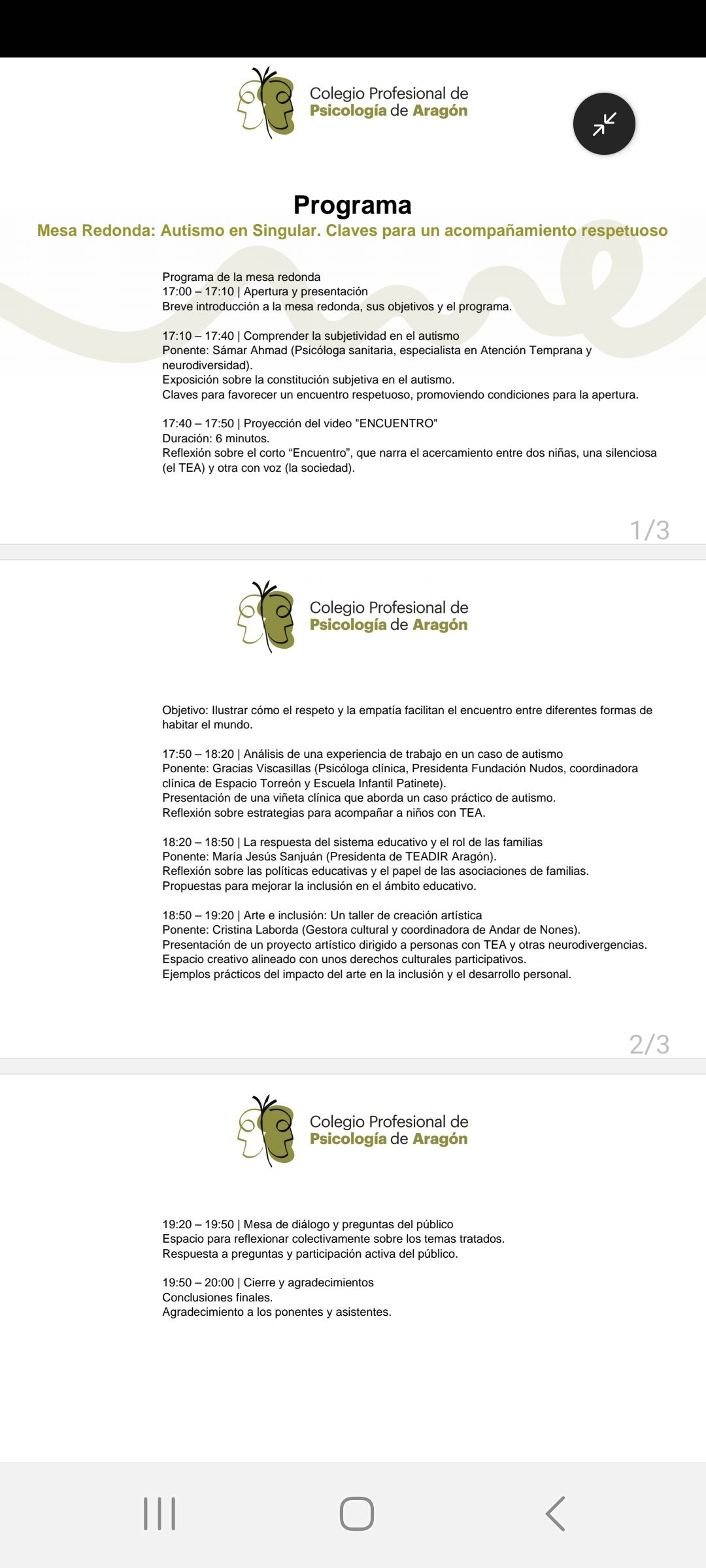 Colegio Profesional de
Psicología de Aragón

Programa
Mesa Redonda: Autismo en Singular. Claves para un acompañamiento respetuoso

Programa de la mesa redonda
17:00 – 17:10 | Apertura y presentación
Breve introducción a la mesa redonda, sus objetivos y el programa.

17:10 – 17:40 | Comprender la subjetividad en el autismo
Ponente: Sámar Ahmad (Psicóloga sanitaria, especialista en Atención Temprana y neurodiversidad).
Exposición sobre la constitución subjetiva en el autismo.
Claves para favorecer un encuentro respetuoso, promoviendo condiciones para la apertura.

17:40 – 17:50 | Proyección del video "ENCUENTRO"
Duración: 6 minutos.
Reflexión sobre el corto “Encuentro”, que narra el acercamiento entre dos niñas, una silenciosa (el TEA) y otra con voz (la sociedad).

1/3

Colegio Profesional de
Psicología de Aragón

Objetivo: Ilustrar cómo el respeto y la empatía facilitan el encuentro entre diferentes formas de habitar el mundo.

17:50 – 18:20 | Análisis de una experiencia de trabajo en un caso de autismo
Ponente: Gracias Viscasillas (Psicóloga clínica, Presidenta Fundación Nudos, coordinadora clínica de Espacio Torreón y Escuela Infantil Patinete).
Presentación de una viñeta clínica que aborda un caso práctico de autismo.
Reflexión sobre estrategias para acompañar a niños con TEA.

18:20 – 18:50 | La respuesta del sistema educativo y el rol de las familias
Ponente: María Jesús Sanjuán (Presidenta de TEADIR Aragón).
Reflexión sobre las políticas educativas y el papel de las asociaciones de familias.
Propuestas para mejorar la inclusión en el ámbito educativo.

18:50 – 19:20 | Arte e inclusión: Un taller de creación artística
Ponente: Cristina Laborda (Gestora cultural y coordinadora de Andar de Nones).
Presentación de un proyecto artístico dirigido a personas con TEA y otras neurodivergencias.
Espacio creativo alineado con unos derechos culturales participativos.
Ejemplos prácticos del impacto del arte en la inclusión y el desarrollo personal.

2/3

Colegio Profesional de
Psicología de Aragón

19:20 – 19:50 | Mesa de diálogo y preguntas del público
Espacio para reflexionar colectivamente sobre los temas tratados.
Respuesta a preguntas y participación activa del público.

19:50 – 20:00 | Cierre y agradecimientos
Conclusiones finales.
Agradecimiento a los ponentes y asistentes.